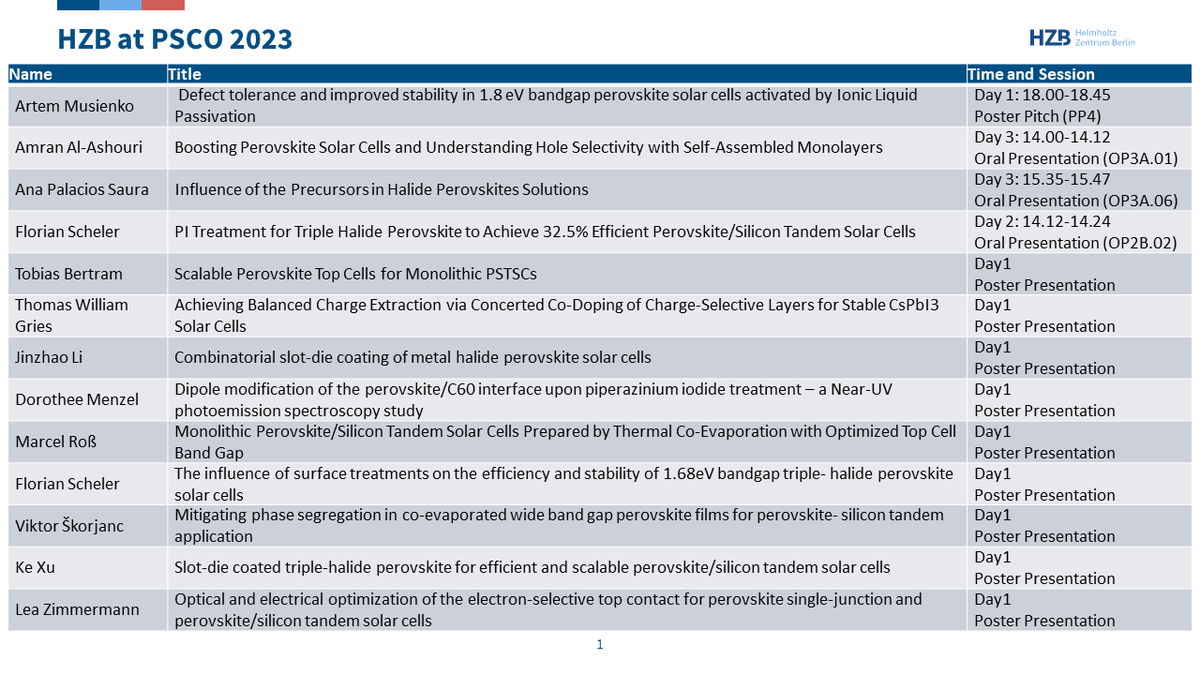 HZB at PSCO 2023

HZB Helmholtz Zentrum Berlin

| Name | Title | Time and Session |
|---|---|---|
| Artem Musienko | Defect tolerance and improved stability in 1.8 eV bandgap perovskite solar cells activated by Ionic Liquid Passivation | Day 1: 18.00-18.45 Poster Pitch (PP4) |
| Amran Al-Ashouri | Boosting Perovskite Solar Cells and Understanding Hole Selectivity with Self-Assembled Monolayers | Day 3: 14.00-14.12 Oral Presentation (OP3A.01) |
| Ana Palacios Saura | Influence of the Precursors in Halide Perovskites Solutions | Day 3: 15.35-15.47 Oral Presentation (OP3A.06) |
| Florian Scheler | PI Treatment for Triple Halide Perovskite to Achieve 32.5% Efficient Perovskite/Silicon Tandem Solar Cells | Day 2: 14.12-14.24 Oral Presentation (OP2B.02) |
| Tobias Bertram | Scalable Perovskite Top Cells for Monolithic PSTSCs | Day1 Poster Presentation |
| Thomas William Gries | Achieving Balanced Charge Extraction via Concerted Co-Doping of Charge-Selective Layers for Stable CsPbI3 Solar Cells | Day1 Poster Presentation |
| Jinzhao Li | Combinatorial slot-die coating of metal halide perovskite solar cells | Day1 Poster Presentation |
| Dorothee Menzel | Dipole modification of the perovskite/C60 interface upon piperazinium iodide treatment – a Near-UV photoemission spectroscopy study | Day1 Poster Presentation |
| Marcel Roß | Monolithic Perovskite/Silicon Tandem Solar Cells Prepared by Thermal Co-Evaporation with Optimized Top Cell Band Gap | Day1 Poster Presentation |
| Florian Scheler | The influence of surface treatments on the efficiency and stability of 1.68eV bandgap triple- halide perovskite solar cells | Day1 Poster Presentation |
| Viktor Škorjanc | Mitigating phase segregation in co-evaporated wide band gap perovskite films for perovskite- silicon tandem application | Day1 Poster Presentation |
| Ke Xu | Slot-die coated triple-halide perovskite for efficient and scalable perovskite/silicon tandem solar cells | Day1 Poster Presentation |
| Lea Zimmermann | Optical and electrical optimization of the electron-selective top contact for perovskite single-junction and perovskite/silicon tandem solar cells | Day1 Poster Presentation |

1